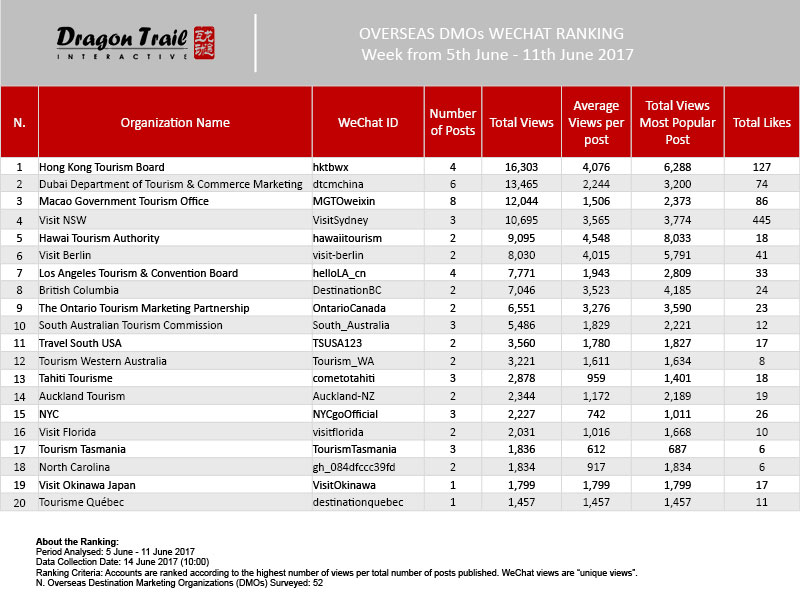 Dragon Trail INTERACTIVE

OVERSEAS DMOs WECHAT RANKING
Week from 5th June - 11th June 2017

| N. | Organization Name | WeChat ID | Number of Posts | Total Views | Average Views per post | Total Views Most Popular Post | Total Likes |
|---|---|---|---|---|---|---|---|
| 1 | Hong Kong Tourism Board | hktbwx | 4 | 16,303 | 4,076 | 6,288 | 127 |
| 2 | Dubai Department of Tourism & Commerce Marketing | dtcmchina | 6 | 13,465 | 2,244 | 3,200 | 74 |
| 3 | Macao Government Tourism Office | MGTOweixin | 8 | 12,044 | 1,506 | 2,373 | 86 |
| 4 | Visit NSW | VisitSydney | 3 | 10,695 | 3,565 | 3,774 | 445 |
| 5 | Hawai Tourism Authority | hawaiitourism | 2 | 9,095 | 4,548 | 8,033 | 18 |
| 6 | Visit Berlin | visit-berlin | 2 | 8,030 | 4,015 | 5,791 | 41 |
| 7 | Los Angeles Tourism & Convention Board | helloLA_cn | 4 | 7,771 | 1,943 | 2,809 | 33 |
| 8 | British Columbia | DestinationBC | 2 | 7,046 | 3,523 | 4,185 | 24 |
| 9 | The Ontario Tourism Marketing Partnership | OntarioCanada | 2 | 6,551 | 3,276 | 3,590 | 23 |
| 10 | South Australian Tourism Commission | South_Australia | 3 | 5,486 | 1,829 | 2,221 | 12 |
| 11 | Travel South USA | TSUSA123 | 2 | 3,560 | 1,780 | 1,827 | 17 |
| 12 | Tourism Western Australia | Tourism_WA | 2 | 3,221 | 1,611 | 1,634 | 8 |
| 13 | Tahiti Tourisme | cometotahiti | 3 | 2,878 | 959 | 1,401 | 18 |
| 14 | Auckland Tourism | Auckland-NZ | 2 | 2,344 | 1,172 | 2,189 | 19 |
| 15 | NYC | NYCgoOfficial | 3 | 2,227 | 742 | 1,011 | 26 |
| 16 | Visit Florida | visitflorida | 2 | 2,031 | 1,016 | 1,668 | 10 |
| 17 | Tourism Tasmania | TourismTasmania | 3 | 1,836 | 612 | 687 | 6 |
| 18 | North Carolina | gh_084dfccc39fd | 2 | 1,834 | 917 | 1,834 | 6 |
| 19 | Visit Okinawa Japan | VisitOkinawa | 1 | 1,799 | 1,799 | 1,799 | 17 |
| 20 | Tourisme Québec | destinationquebec | 1 | 1,457 | 1,457 | 1,457 | 11 |

About the Ranking:
Period Analysed: 5 June - 11 June 2017
Data Collection Date: 14 June 2017 (10:00)
Ranking Criteria: Accounts are ranked according to the highest number of views per total number of posts published. WeChat views are "unique views".
N. Overseas Destination Marketing Organizations (DMOs) Surveyed: 52